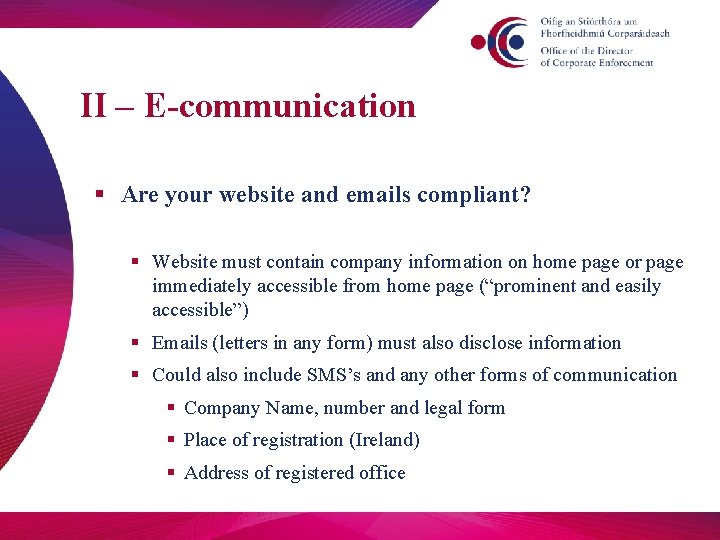 Oifig an Stiúrthóra um Fhorfheidhmiú Corparáideach
Office of the Director of Corporate Enforcement

II – E-communication

• Are your website and emails compliant?

• Website must contain company information on home page or page immediately accessible from home page ("prominent and easily accessible")
• Emails (letters in any form) must also disclose information
• Could also include SMS's and any other forms of communication
• Company Name, number and legal form
• Place of registration (Ireland)
• Address of registered office